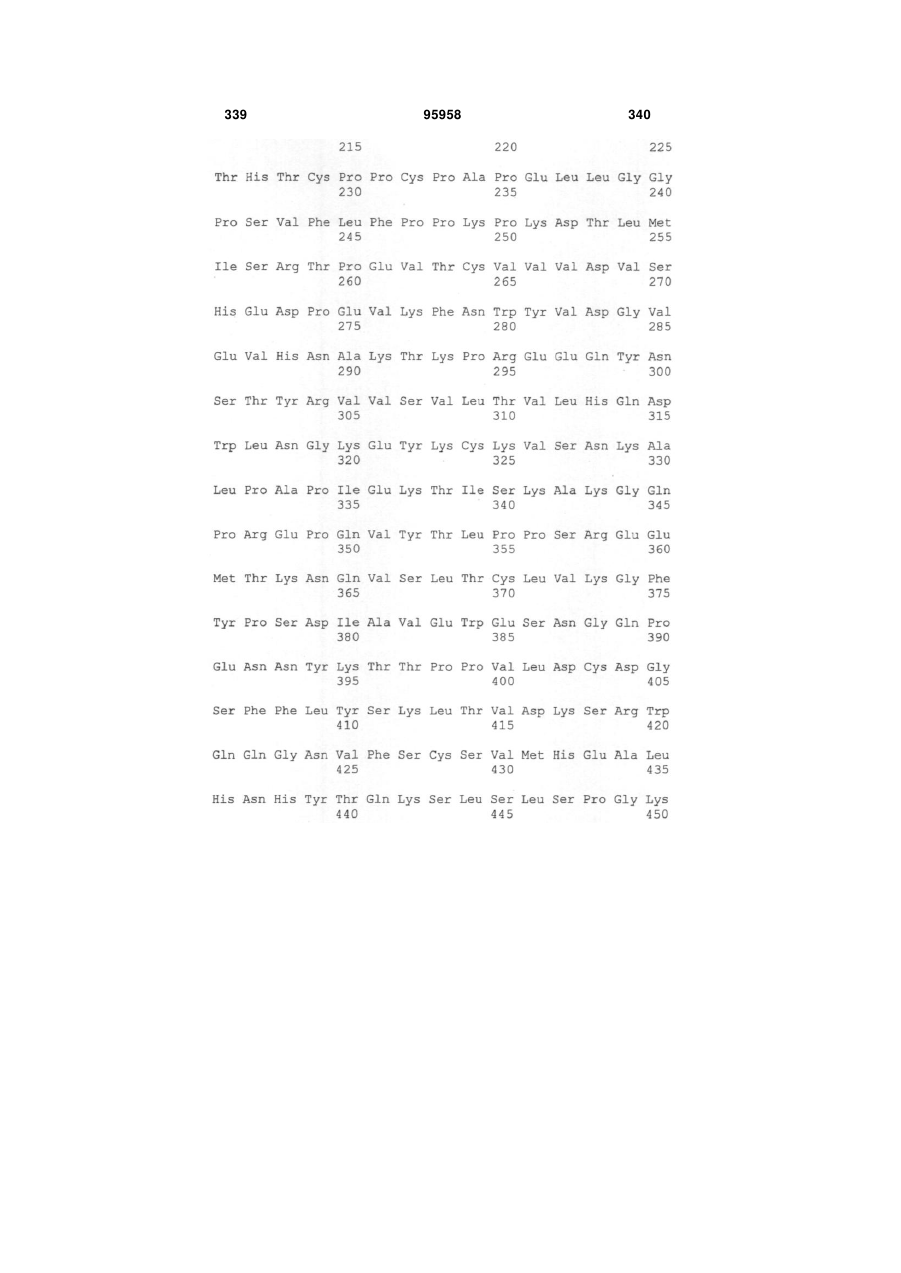 339 95958 340

215 220 225

Thr His Thr Cys Pro Pro Cys Pro Ala Pro Glu Leu Leu Gly Gly
230 235 240

Pro Ser Val Phe Leu Phe Pro Pro Lys Pro Lys Asp Thr Leu Met
245 250 255

Ile Ser Arg Thr Pro Glu Val Thr Cys Val Val Val Asp Val Ser
260 265 270

His Glu Asp Pro Glu Val Lys Phe Asn Trp Tyr Val Asp Gly Val
275 280 285

Glu Val His Asn Ala Lys Thr Lys Pro Arg Glu Glu Gln Tyr Asn
290 295 300

Ser Thr Tyr Arg Val Val Ser Val Leu Thr Val Leu His Gln Asp
305 310 315

Trp Leu Asn Gly Lys Glu Tyr Lys Cys Lys Val Ser Asn Lys Ala
320 325 330

Leu Pro Ala Pro Ile Glu Lys Thr Ile Ser Lys Ala Lys Gly Gln
335 340 345

Pro Arg Glu Pro Gln Val Tyr Thr Leu Pro Pro Ser Arg Glu Glu
350 355 360

Met Thr Lys Asn Gln Val Ser Leu Thr Cys Leu Val Lys Gly Phe
365 370 375

Tyr Pro Ser Asp Ile Ala Val Glu Trp Glu Ser Asn Gly Gln Pro
380 385 390

Glu Asn Asn Tyr Lys Thr Thr Pro Pro Val Leu Asp Cys Asp Gly
395 400 405

Ser Phe Phe Leu Tyr Ser Lys Leu Thr Val Asp Lys Ser Arg Trp
410 415 420

Gln Gln Gly Asn Val Phe Ser Cys Ser Val Met His Glu Ala Leu
425 430 435

His Asn His Tyr Thr Gln Lys Ser Leu Ser Leu Ser Pro Gly Lys
440 445 450